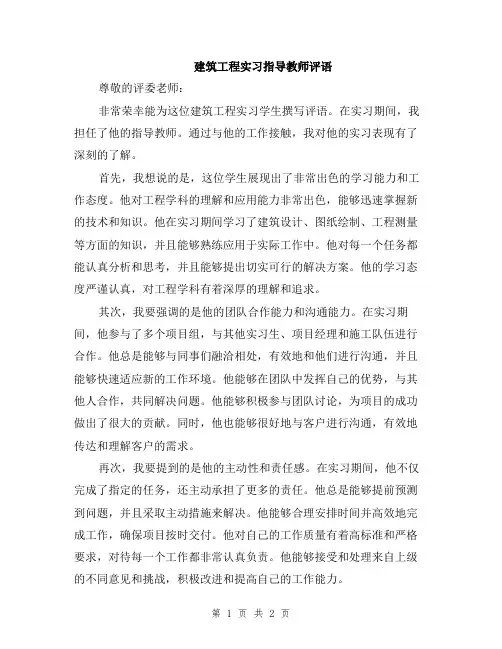 建筑工程实习指导教师评语

尊敬的评委老师：

非常荣幸能为这位建筑工程实习学生撰写评语。在实习期间，我担任了他的指导教师。通过与他的工作接触，我对他的实习表现有了深刻的了解。

首先，我想说的是，这位学生展现出了非常出色的学习能力和工作态度。他对工程学科的理解和应用能力非常出色，能够迅速掌握新的技术和知识。他在实习期间学习了建筑设计、图纸绘制、工程测量等方面的知识，并且能够熟练应用于实际工作中。他对每一个任务都能认真分析和思考，并且能够提出切实可行的解决方案。他的学习态度严谨认真，对工程学科有着深厚的理解和追求。

其次，我要强调的是他的团队合作能力和沟通能力。在实习期间，他参与了多个项目组，与其他实习生、项目经理和施工队伍进行合作。他总是能够与同事们融洽相处，有效地和他们进行沟通，并且能够快速适应新的工作环境。他能够在团队中发挥自己的优势，与其他人合作，共同解决问题。他能够积极参与团队讨论，为项目的成功做出了很大的贡献。同时，他也能够很好地与客户进行沟通，有效地传达和理解客户的需求。

再次，我要提到的是他的主动性和责任感。在实习期间，他不仅完成了指定的任务，还主动承担了更多的责任。他总是能够提前预测到问题，并且采取主动措施来解决。他能够合理安排时间并高效地完成工作，确保项目按时交付。他对自己的工作质量有着高标准和严格要求，对待每一个工作都非常认真负责。他能够接受和处理来自上级的不同意见和挑战，积极改进和提高自己的工作能力。

第 1 页 共 2 页